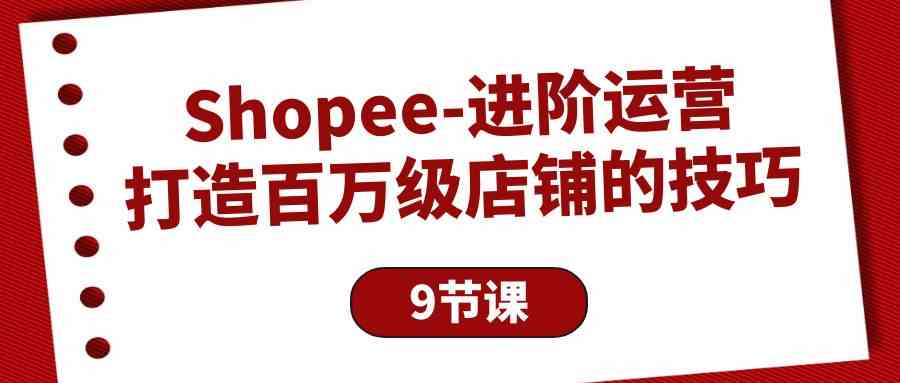 Shopee-进阶运营
打造百万级店铺的技巧

9节课